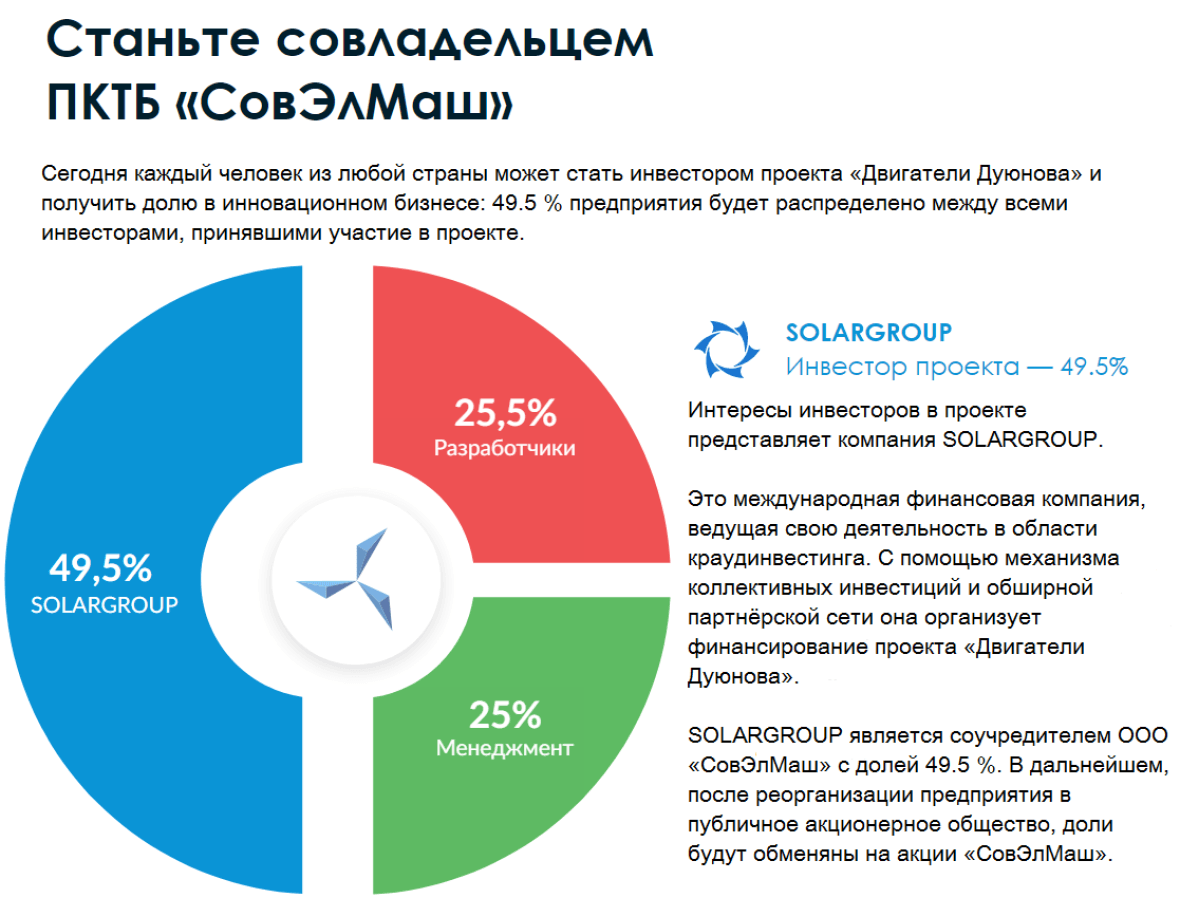 Станьте совладельцем ПКТБ «СовЭлМаш»

Сегодня каждый человек из любой страны может стать инвестором проекта «Двигатели Дуюнова» и получить долю в инновационном бизнесе: 49.5 % предприятия будет распределено между всеми инвесторами, принявшими участие в проекте.

49,5%
SOLARGROUP

25,5%
Разработчики

25%
Менеджмент

SOLARGROUP
Инвестор проекта — 49.5%

Интересы инвесторов в проекте представляет компания SOLARGROUP.

Это международная финансовая компания, ведущая свою деятельность в области краудинвестинга. С помощью механизма коллективных инвестиций и обширной партнёрской сети она организует финансирование проекта «Двигатели Дуюнова».

SOLARGROUP является соучредителем ООО «СовЭлМаш» с долей 49.5 %. В дальнейшем, после реорганизации предприятия в публичное акционерное общество, доли будут обменяны на акции «СовЭлМаш».